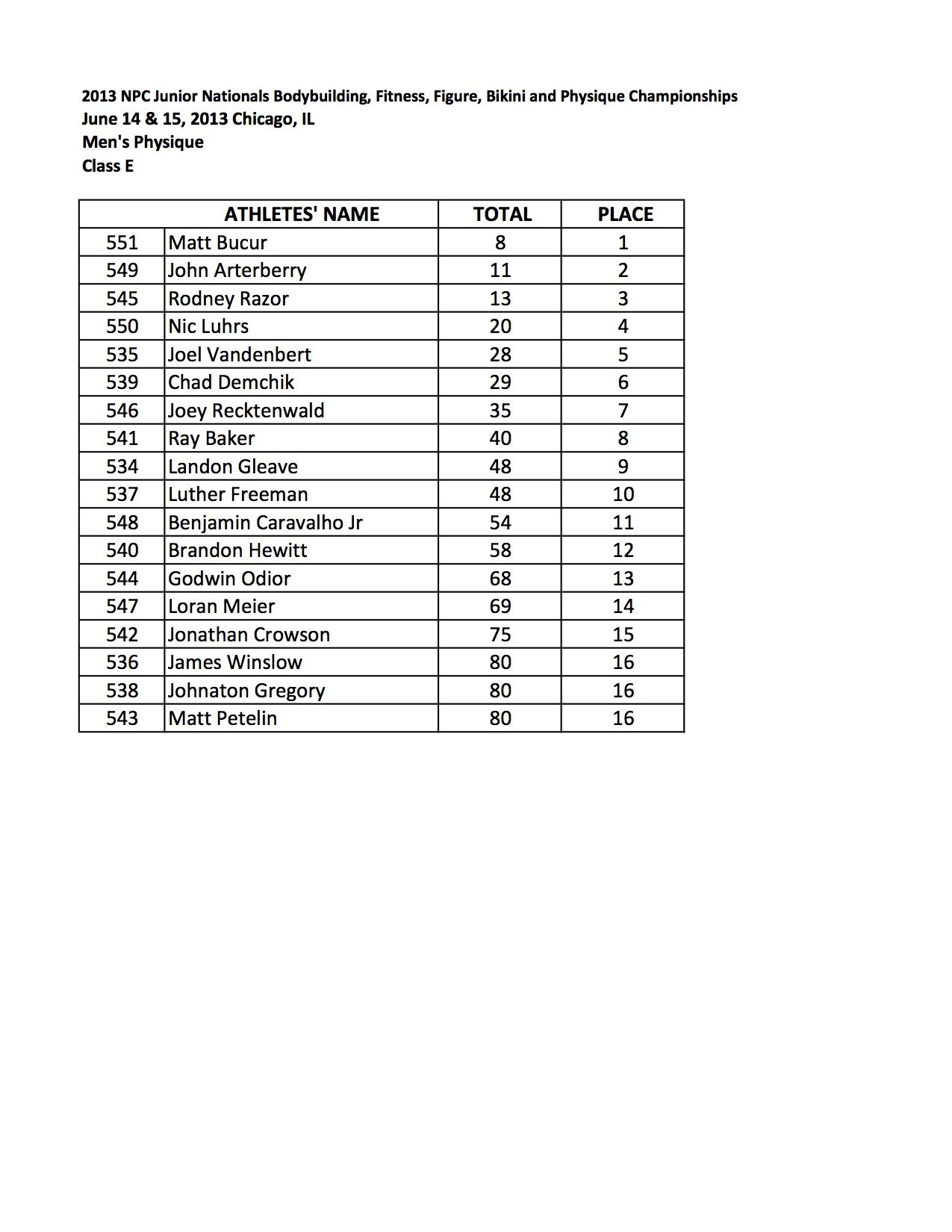 2013 NPC Junior Nationals Bodybuilding, Fitness, Figure, Bikini and Physique Championships
June 14 & 15, 2013 Chicago, IL
Men's Physique
Class E

| | ATHLETES' NAME | TOTAL | PLACE |
|---|---|---|---|
| 551 | Matt Bucur | 8 | 1 |
| 549 | John Arterberry | 11 | 2 |
| 545 | Rodney Razor | 13 | 3 |
| 550 | Nic Luhrs | 20 | 4 |
| 535 | Joel Vandenbert | 28 | 5 |
| 539 | Chad Demchik | 29 | 6 |
| 546 | Joey Recktenwald | 35 | 7 |
| 541 | Ray Baker | 40 | 8 |
| 534 | Landon Gleave | 48 | 9 |
| 537 | Luther Freeman | 48 | 10 |
| 548 | Benjamin Caravalho Jr | 54 | 11 |
| 540 | Brandon Hewitt | 58 | 12 |
| 544 | Godwin Odior | 68 | 13 |
| 547 | Loran Meier | 69 | 14 |
| 542 | Jonathan Crowson | 75 | 15 |
| 536 | James Winslow | 80 | 16 |
| 538 | Johnaton Gregory | 80 | 16 |
| 543 | Matt Petelin | 80 | 16 |